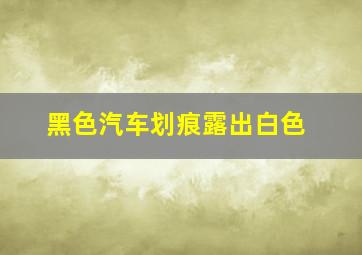 黑色汽车划痕露出白色